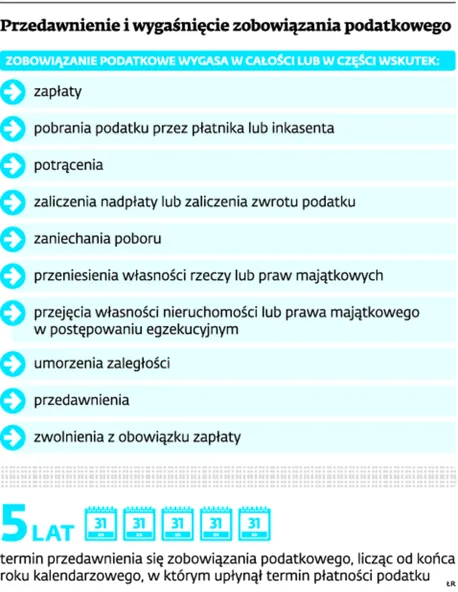 Przedawnienie i wygaśnięcie zobowiązania podatkowego

ZOBOWIĄZANIE PODATKOWE WYGASA W CAŁOŚCI LUB W CZĘŚCI WSKUTEK:

zapłaty

pobrania podatku przez płatnika lub inkasenta

potrącenia

zaliczenia nadpłaty lub zaliczenia zwrotu podatku

zaniechania poboru

przeniesienia własności rzeczy lub praw majątkowych

przejęcia własności nieruchomości lub prawa majątkowego w postępowaniu egzekucyjnym

umorzenia zaległości

przedawnienia

zwolnienia z obowiązku zapłaty

5 LAT 31 31 31 31 31

termin przedawnienia się zobowiązania podatkowego, licząc od końca roku kalendarzowego, w którym upłynął termin płatności podatku

ŁR